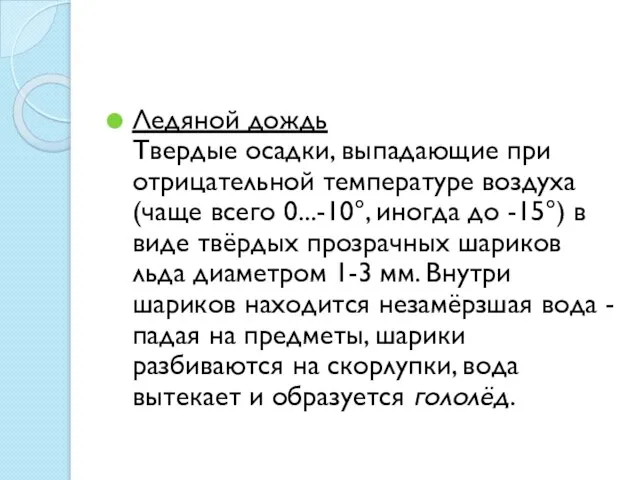 Ледяной дождь
Твердые осадки, выпадающие при отрицательной температуре воздуха (чаще всего 0...-10°, иногда до -15°) в виде твёрдых прозрачных шариков льда диаметром 1-3 мм. Внутри шариков находится незамёрзшая вода - падая на предметы, шарики разбиваются на скорлупки, вода вытекает и образуется гололёд.